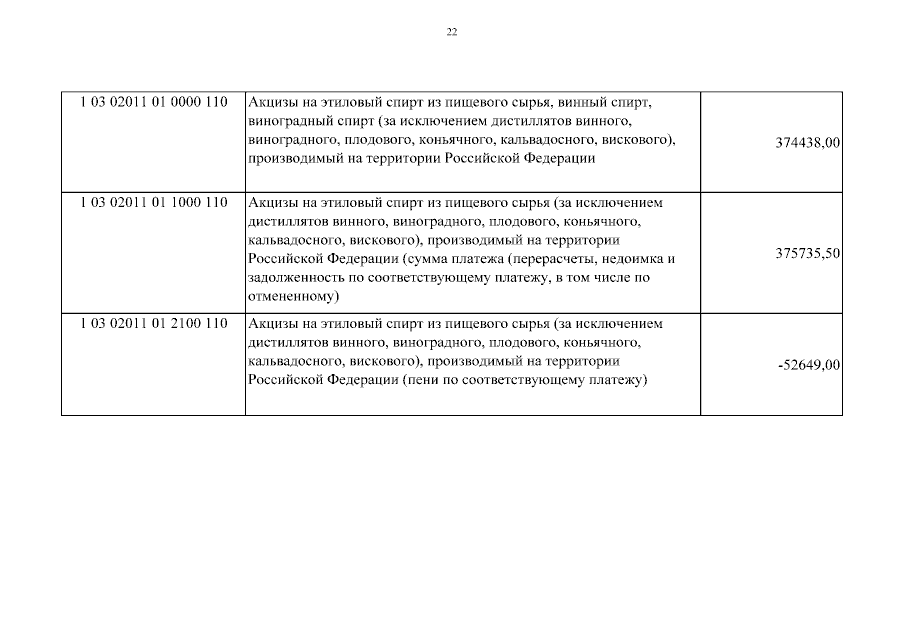 22

| | | |
|---|---|---|
| 1 03 02011 01 0000 110 | Акцизы на этиловый спирт из пищевого сырья, винный спирт, виноградный спирт (за исключением дистиллятов винного, виноградного, плодового, коньячного, кальвадосного, вискового), производимый на территории Российской Федерации | 374438,00 |
| 1 03 02011 01 1000 110 | Акцизы на этиловый спирт из пищевого сырья (за исключением дистиллятов винного, виноградного, плодового, коньячного, кальвадосного, вискового), производимый на территории Российской Федерации (сумма платежа (перерасчеты, недоимка и задолженность по соответствующему платежу, в том числе по отмененному) | 375735,50 |
| 1 03 02011 01 2100 110 | Акцизы на этиловый спирт из пищевого сырья (за исключением дистиллятов винного, виноградного, плодового, коньячного, кальвадосного, вискового), производимый на территории Российской Федерации (пени по соответствующему платежу) | -52649,00 |